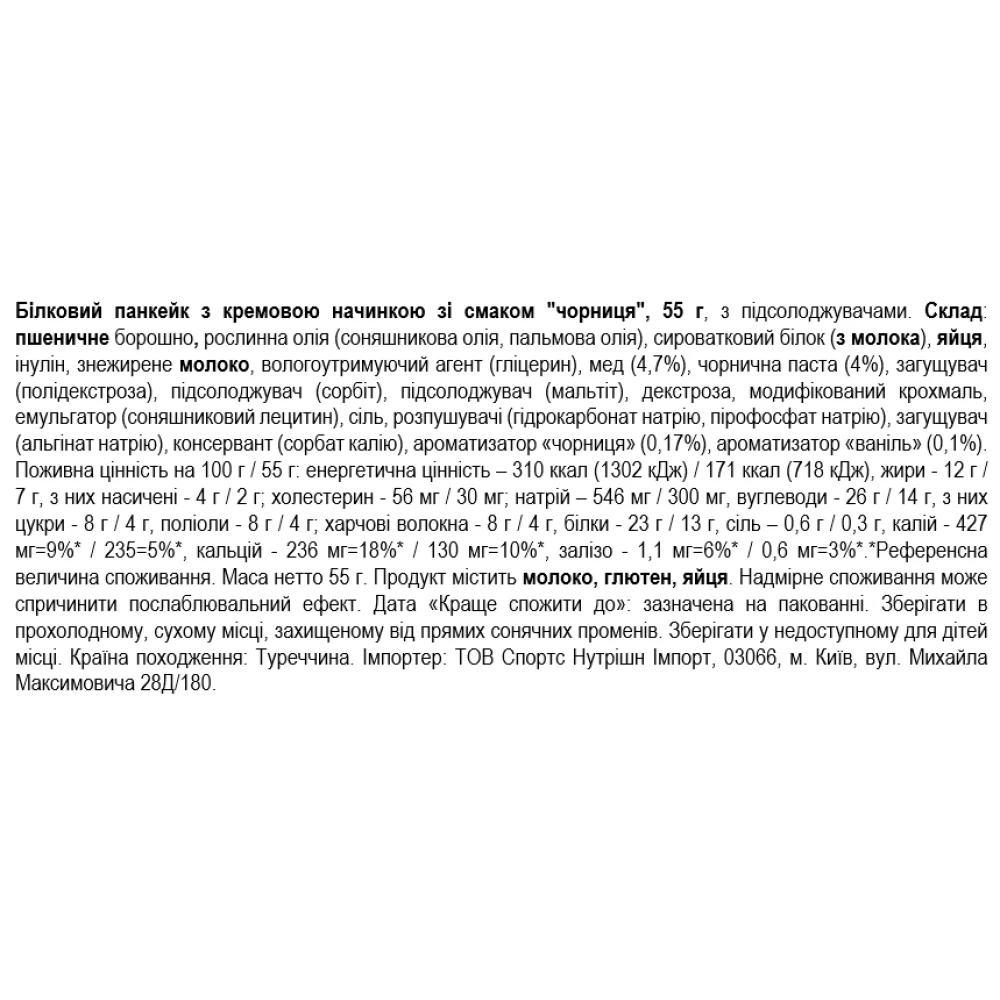 Білковий панкейк з кремовою начинкою зі смаком "чорниця", 55 г, з підсолоджувачами. Склад: пшеничне борошно, рослинна олія (соняшникова олія, пальмова олія), сироватковий білок (з молока), яйця, інулін, знежирене молоко, вологоутримуючий агент (гліцерин), мед (4,7%), чорнична паста (4%), загущувач (полідекстроза), підсолоджувач (сорбіт), підсолоджувач (мальтіт), декстроза, модифікований крохмаль, емульгатор (соняшниковий лецитин), сіль, розпушувачі (гідрокарбонат натрію, пірофосфат натрію), загущувач (альгінат натрію), консервант (сорбат калію), ароматизатор «чорниця» (0,17%), ароматизатор «ваніль» (0,1%). Поживна цінність на 100 г / 55 г: енергетична цінність – 310 ккал (1302 кДж) / 171 ккал (718 кДж), жири - 12 г / 7 г, з них насичені - 4 г / 2 г; холестерин - 56 мг / 30 мг; натрій – 546 мг / 300 мг, вуглеводи - 26 г / 14 г, з них цукри - 8 г / 4 г, поліоли - 8 г / 4 г; харчові волокна - 8 г / 4 г, білки - 23 г / 13 г, сіль – 0,6 г / 0,3 г, калій - 427 мг=9%* / 235=5%*, кальцій - 236 мг=18%* / 130 мг=10%*, залізо - 1,1 мг=6%* / 0,6 мг=3%*.*Референсна величина споживання. Маса нетто 55 г. Продукт містить молоко, глютен, яйця. Надмірне споживання може спричинити послаблювальний ефект. Дата «Краще спожити до»: зазначена на пакованні. Зберігати в прохолодному, сухому місці, захищеному від прямих сонячних променів. Зберігати у недоступному для дітей місці. Країна походження: Туреччина. Імпортер: ТОВ Спортс Нутрішн Імпорт, 03066, м. Київ, вул. Михайла Максимовича 28Д/180.